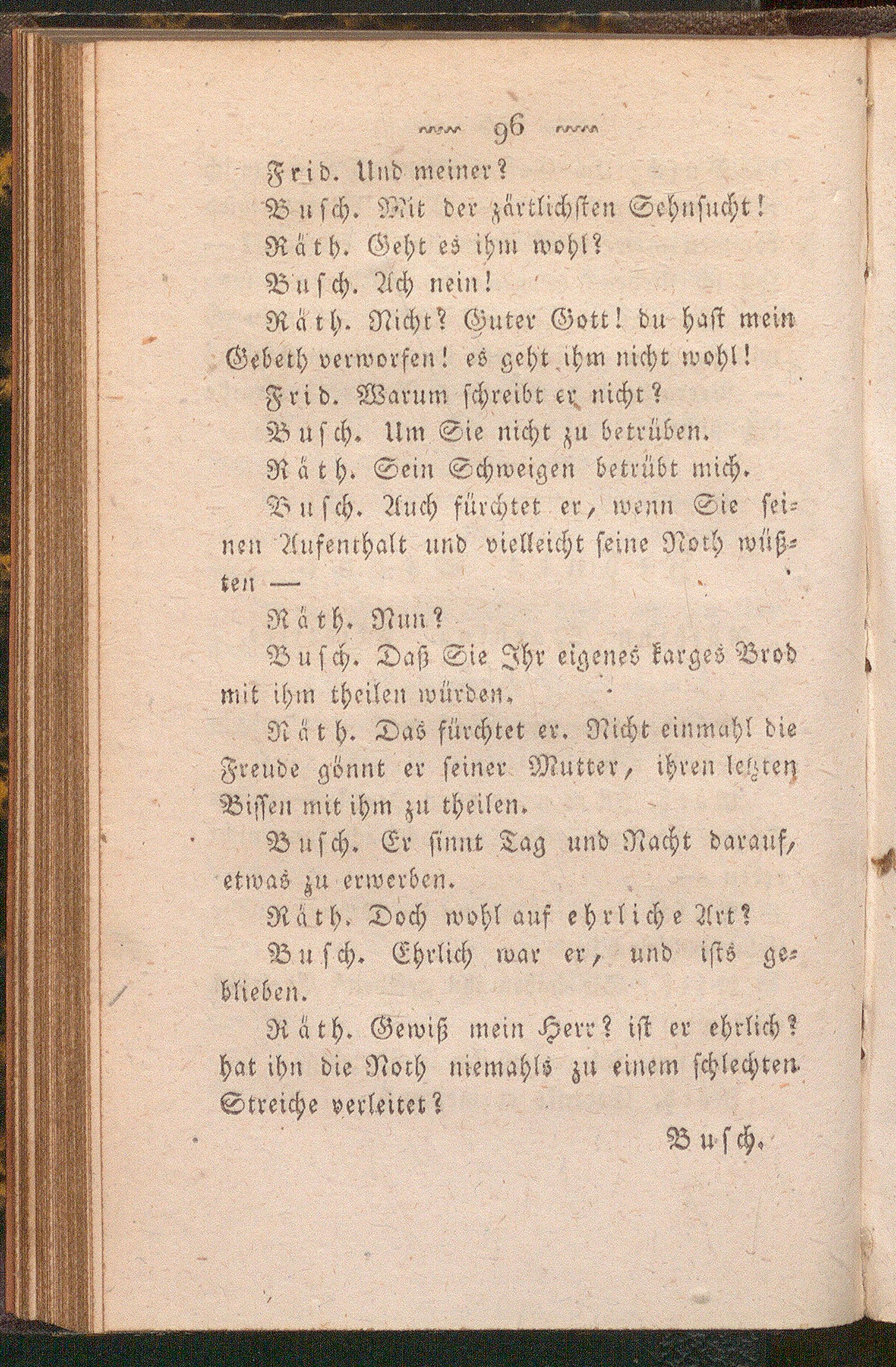 96

Frid. Und meiner?

Busch. Mit der zärtlichsten Sehnsucht!

Räth. Geht es ihm wohl?

Busch. Ach nein!

Räth. Nicht? Guter Gott! du hast mein Gebeth verworfen! es geht ihm nicht wohl!

Frid. Warum schreibt er nicht?

Busch. Um Sie nicht zu betrüben.

Räth. Sein Schweigen betrübt mich.

Busch. Auch fürchtet er, wenn Sie seinen Aufenthalt und vielleicht seine Noth wüßten —

Räth. Nun?

Busch. Daß Sie Ihr eigenes karges Brod mit ihm theilen würden.

Räth. Das fürchtet er. Nicht einmahl die Freude gönnt er seiner Mutter, ihren letzten Bissen mit ihm zu theilen.

Busch. Er sinnt Tag und Nacht darauf, etwas zu erwerben.

Räth. Doch wohl auf ehrliche Art?

Busch. Ehrlich war er, und ists geblieben.

Räth. Gewiß mein Herr? ist er ehrlich? hat ihn die Noth niemahls zu einem schlechten Streiche verleitet?

Busch.